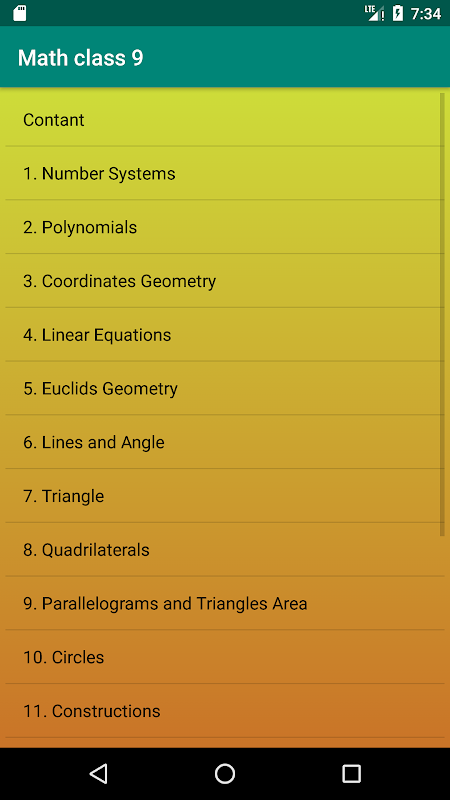 LTE 7:34

Math class 9

Contant

1. Number Systems

2. Polynomials

3. Coordinates Geometry

4. Linear Equations

5. Euclids Geometry

6. Lines and Angle

7. Triangle

8. Quadrilaterals

9. Parallelograms and Triangles Area

10. Circles

11. Constructions